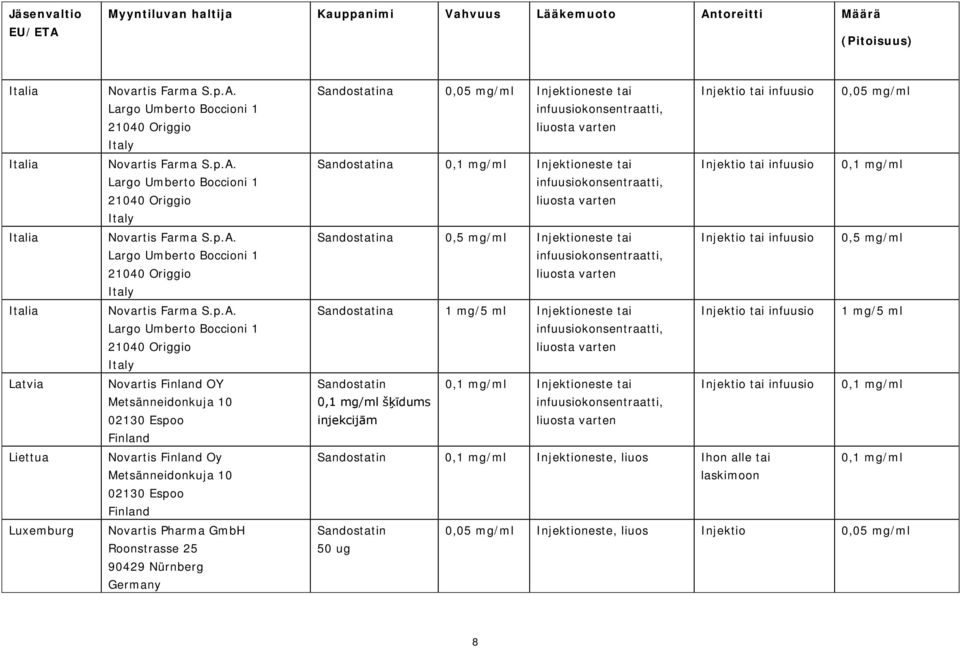 | Jäsenvaltio EU/ETA | Myyntiluvan haltija | Kauppanimi | Vahvuus | Lääkemuoto | Antoreitti | Määrä (Pitoisuus) |
|---|---|---|---|---|---|---|
| Italia | Novartis Farma S.p.A. Largo Umberto Boccioni 1 21040 Origgio Italy | Sandostatina | 0,05 mg/ml | Injektioneste tai infuusiokonsentraatti, liuosta varten | Injektio tai infuusio | 0,05 mg/ml |
| Italia | Novartis Farma S.p.A. Largo Umberto Boccioni 1 21040 Origgio Italy | Sandostatina | 0,1 mg/ml | Injektioneste tai infuusiokonsentraatti, liuosta varten | Injektio tai infuusio | 0,1 mg/ml |
| Italia | Novartis Farma S.p.A. Largo Umberto Boccioni 1 21040 Origgio Italy | Sandostatina | 0,5 mg/ml | Injektioneste tai infuusiokonsentraatti, liuosta varten | Injektio tai infuusio | 0,5 mg/ml |
| Italia | Novartis Farma S.p.A. Largo Umberto Boccioni 1 21040 Origgio Italy | Sandostatina | 1 mg/5 ml | Injektioneste tai infuusiokonsentraatti, liuosta varten | Injektio tai infuusio | 1 mg/5 ml |
| Latvia | Novartis Finland OY Metsänneidonkuja 10 02130 Espoo Finland | Sandostatin 0,1 mg/ml šķīdums injekcijām | 0,1 mg/ml | Injektioneste tai infuusiokonsentraatti, liuosta varten | Injektio tai infuusio | 0,1 mg/ml |
| Liettua | Novartis Finland Oy Metsänneidonkuja 10 02130 Espoo Finland | Sandostatin | 0,1 mg/ml | Injektioneste, liuos | Ihon alle tai laskimoon | 0,1 mg/ml |
| Luxemburg | Novartis Pharma GmbH Roonstrasse 25 90429 Nürnberg Germany | Sandostatin 50 ug | 0,05 mg/ml | Injektioneste, liuos | Injektio | 0,05 mg/ml |

8